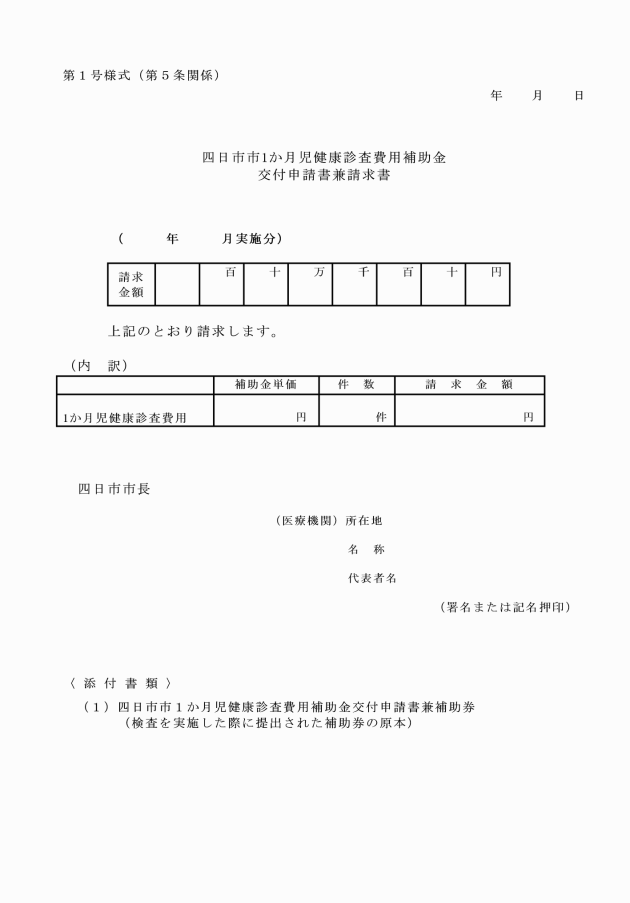 第１号様式（第５条関係）

年　　月　　日

四日市市1か月児健康診査費用補助金
交付申請書兼請求書

（　　　年　　　月実施分）

| 請求金額 | | 百 | 十 | 万 | 千 | 百 | 十 | 円 |
|---|---|---|---|---|---|---|---|---|

上記のとおり請求します。

（内　訳）

| | 補助金単価 | 件　数 | 請　求　金　額 |
|---|---|---|---|
| 1か月児健康診査費用 | 円 | 件 | 円 |

四日市市長

（医療機関）所在地

名　称

代表者名

（署名または記名押印）

〈 添 付 書 類 〉
（１）四日市市１か月児健康診査費用補助金交付申請書兼補助券
（検査を実施した際に提出された補助券の原本）